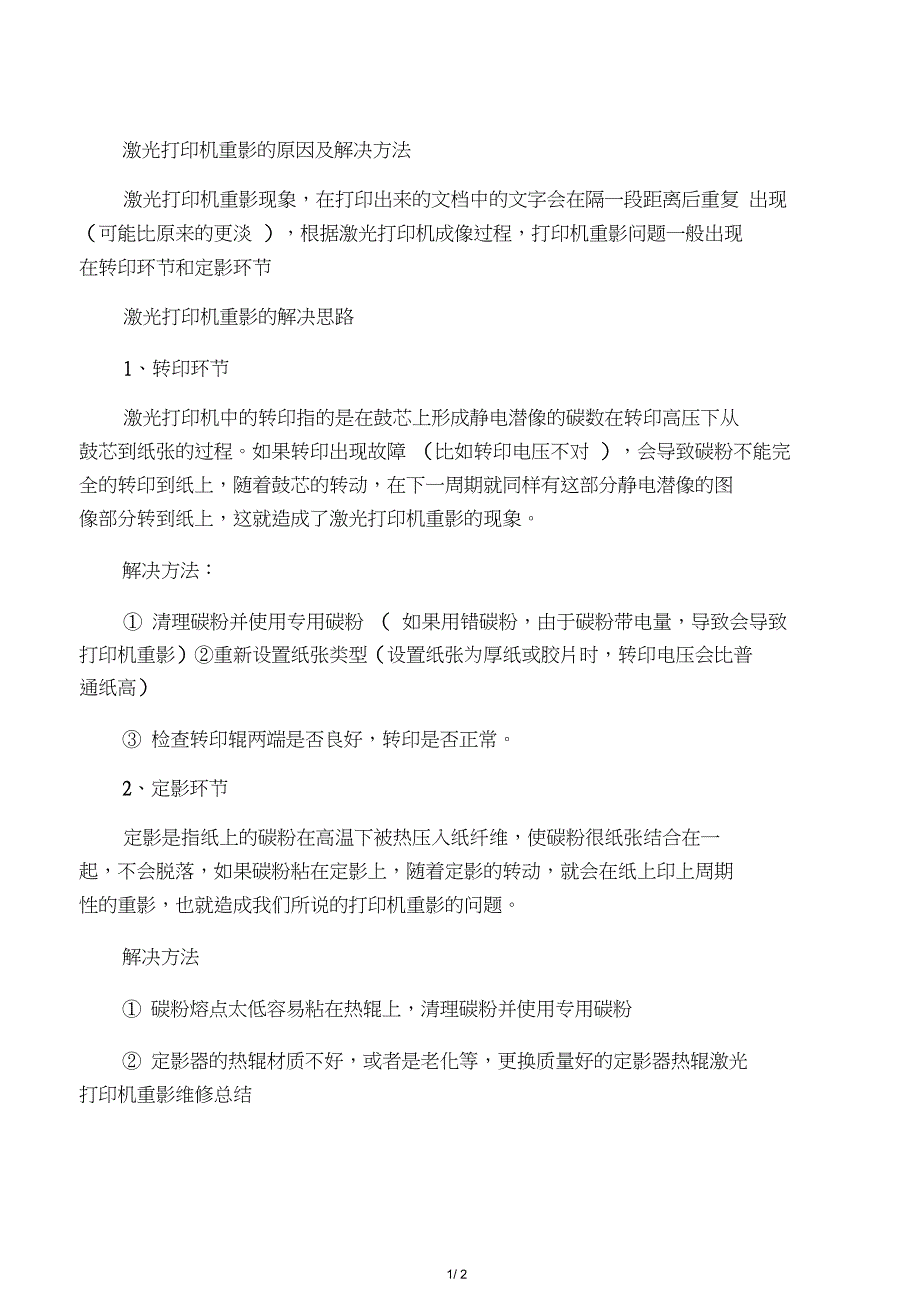 激光打印机重影的原因及解决方法

激光打印机重影现象，在打印出来的文档中的文字会在隔一段距离后重复 出现（可能比原来的更淡 ），根据激光打印机成像过程，打印机重影问题一般出现在转印环节和定影环节

激光打印机重影的解决思路

1、转印环节

激光打印机中的转印指的是在鼓芯上形成静电潜像的碳数在转印高压下从鼓芯到纸张的过程。如果转印出现故障 （比如转印电压不对 ），会导致碳粉不能完全的转印到纸上，随着鼓芯的转动，在下一周期就同样有这部分静电潜像的图像部分转到纸上，这就造成了激光打印机重影的现象。

解决方法：

① 清理碳粉并使用专用碳粉 （ 如果用错碳粉，由于碳粉带电量，导致会导致打印机重影）②重新设置纸张类型（设置纸张为厚纸或胶片时，转印电压会比普通纸高）

③ 检查转印辊两端是否良好，转印是否正常。

2、定影环节

定影是指纸上的碳粉在高温下被热压入纸纤维，使碳粉很纸张结合在一起，不会脱落，如果碳粉粘在定影上，随着定影的转动，就会在纸上印上周期性的重影，也就造成我们所说的打印机重影的问题。

解决方法

① 碳粉熔点太低容易粘在热辊上，清理碳粉并使用专用碳粉

② 定影器的热辊材质不好，或者是老化等，更换质量好的定影器热辊激光打印机重影维修总结

1 / 2